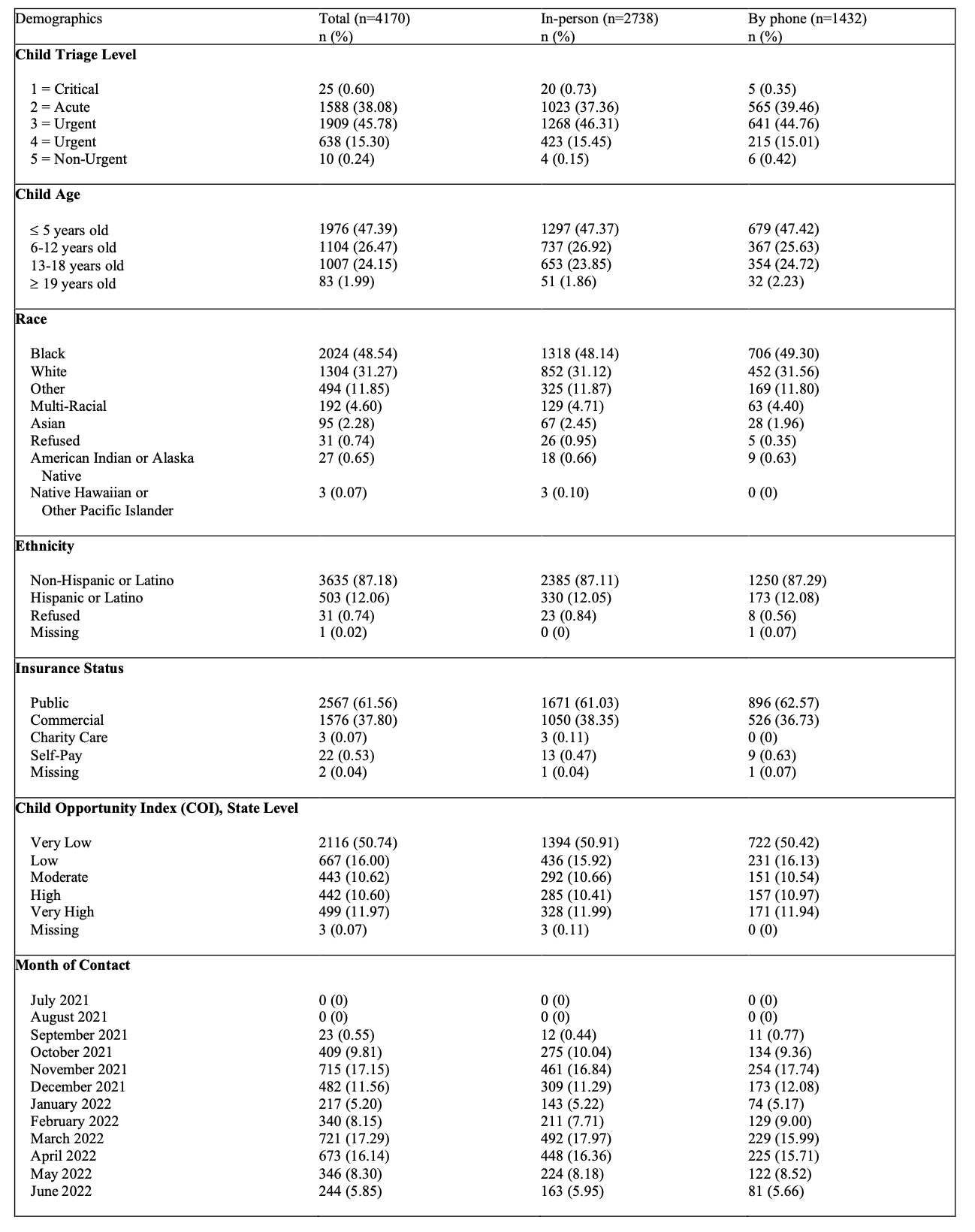 | Demographics | Total (n=4170) n (%) | In-person (n=2738) n (%) | By phone (n=1432) n (%) |
|---|---|---|---|
| **Child Triage Level** | | | |
| 1 = Critical | 25 (0.60) | 20 (0.73) | 5 (0.35) |
| 2 = Acute | 1588 (38.08) | 1023 (37.36) | 565 (39.46) |
| 3 = Urgent | 1909 (45.78) | 1268 (46.31) | 641 (44.76) |
| 4 = Urgent | 638 (15.30) | 423 (15.45) | 215 (15.01) |
| 5 = Non-Urgent | 10 (0.24) | 4 (0.15) | 6 (0.42) |
| **Child Age** | | | |
| ≤ 5 years old | 1976 (47.39) | 1297 (47.37) | 679 (47.42) |
| 6-12 years old | 1104 (26.47) | 737 (26.92) | 367 (25.63) |
| 13-18 years old | 1007 (24.15) | 653 (23.85) | 354 (24.72) |
| ≥ 19 years old | 83 (1.99) | 51 (1.86) | 32 (2.23) |
| **Race** | | | |
| Black | 2024 (48.54) | 1318 (48.14) | 706 (49.30) |
| White | 1304 (31.27) | 852 (31.12) | 452 (31.56) |
| Other | 494 (11.85) | 325 (11.87) | 169 (11.80) |
| Multi-Racial | 192 (4.60) | 129 (4.71) | 63 (4.40) |
| Asian | 95 (2.28) | 67 (2.45) | 28 (1.96) |
| Refused | 31 (0.74) | 26 (0.95) | 5 (0.35) |
| American Indian or Alaska Native | 27 (0.65) | 18 (0.66) | 9 (0.63) |
| Native Hawaiian or Other Pacific Islander | 3 (0.07) | 3 (0.10) | 0 (0) |
| **Ethnicity** | | | |
| Non-Hispanic or Latino | 3635 (87.18) | 2385 (87.11) | 1250 (87.29) |
| Hispanic or Latino | 503 (12.06) | 330 (12.05) | 173 (12.08) |
| Refused | 31 (0.74) | 23 (0.84) | 8 (0.56) |
| Missing | 1 (0.02) | 0 (0) | 1 (0.07) |
| **Insurance Status** | | | |
| Public | 2567 (61.56) | 1671 (61.03) | 896 (62.57) |
| Commercial | 1576 (37.80) | 1050 (38.35) | 526 (36.73) |
| Charity Care | 3 (0.07) | 3 (0.11) | 0 (0) |
| Self-Pay | 22 (0.53) | 13 (0.47) | 9 (0.63) |
| Missing | 2 (0.04) | 1 (0.04) | 1 (0.07) |
| **Child Opportunity Index (COI), State Level** | | | |
| Very Low | 2116 (50.74) | 1394 (50.91) | 722 (50.42) |
| Low | 667 (16.00) | 436 (15.92) | 231 (16.13) |
| Moderate | 443 (10.62) | 292 (10.66) | 151 (10.54) |
| High | 442 (10.60) | 285 (10.41) | 157 (10.97) |
| Very High | 499 (11.97) | 328 (11.99) | 171 (11.94) |
| Missing | 3 (0.07) | 3 (0.11) | 0 (0) |
| **Month of Contact** | | | |
| July 2021 | 0 (0) | 0 (0) | 0 (0) |
| August 2021 | 0 (0) | 0 (0) | 0 (0) |
| September 2021 | 23 (0.55) | 12 (0.44) | 11 (0.77) |
| October 2021 | 409 (9.81) | 275 (10.04) | 134 (9.36) |
| November 2021 | 715 (17.15) | 461 (16.84) | 254 (17.74) |
| December 2021 | 482 (11.56) | 309 (11.29) | 173 (12.08) |
| January 2022 | 217 (5.20) | 143 (5.22) | 74 (5.17) |
| February 2022 | 340 (8.15) | 211 (7.71) | 129 (9.00) |
| March 2022 | 721 (17.29) | 492 (17.97) | 229 (15.99) |
| April 2022 | 673 (16.14) | 448 (16.36) | 225 (15.71) |
| May 2022 | 346 (8.30) | 224 (8.18) | 122 (8.52) |
| June 2022 | 244 (5.85) | 163 (5.95) | 81 (5.66) |